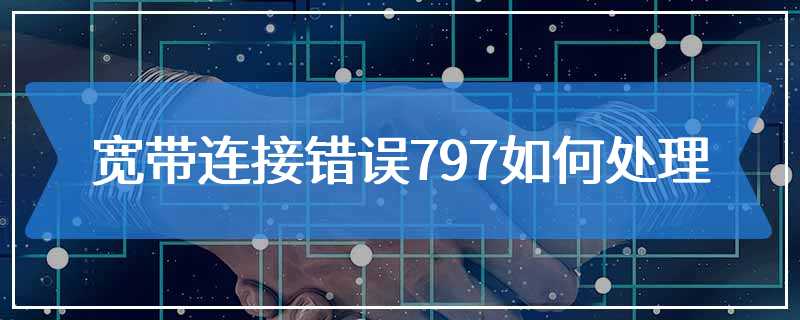 宽带连接错误797如何处理